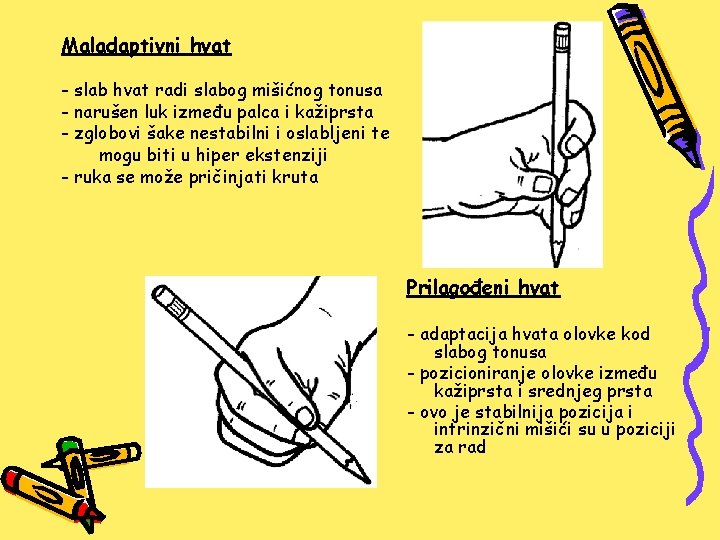 Maladaptivni hvat

- slab hvat radi slabog mišićnog tonusa
- narušen luk između palca i kažiprsta
- zglobovi šake nestabilni i oslabljeni te mogu biti u hiper ekstenziji
- ruka se može pričinjati kruta

Prilagođeni hvat

- adaptacija hvata olovke kod slabog tonusa
- pozicioniranje olovke između kažiprsta i srednjeg prsta
- ovo je stabilnija pozicija i intrinzični mišići su u poziciji za rad